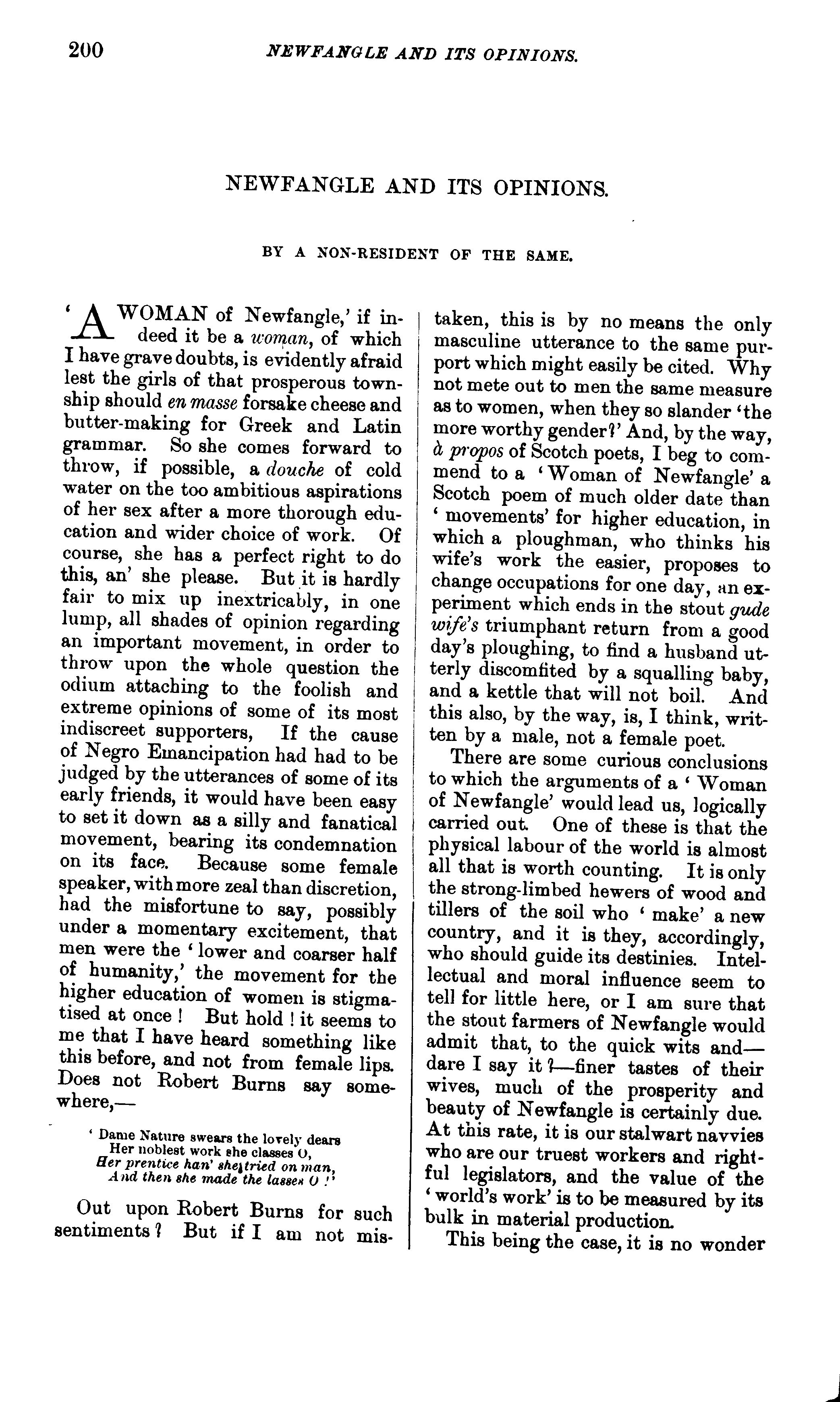 200 NEWFANGLE AND ITS OPINIONS.

NEWFANGLE AND ITS OPINIONS.

BY A NON-RESIDENT OF THE SAME.

'A WOMAN of Newfangle,' if indeed it be a woman, of which I have grave doubts, is evidently afraid lest the girls of that prosperous township should en masse forsake cheese and butter-making for Greek and Latin grammar. So she comes forward to throw, if possible, a douche of cold water on the too ambitious aspirations of her sex after a more thorough education and wider choice of work. Of course, she has a perfect right to do this, an' she please. But it is hardly fair to mix up inextricably, in one lump, all shades of opinion regarding an important movement, in order to throw upon the whole question the odium attaching to the foolish and extreme opinions of some of its most indiscreet supporters, If the cause of Negro Emancipation had had to be judged by the utterances of some of its early friends, it would have been easy to set it down as a silly and fanatical movement, bearing its condemnation on its face. Because some female speaker, with more zeal than discretion, had the misfortune to say, possibly under a momentary excitement, that men were the 'lower and coarser half of humanity,' the movement for the higher education of women is stigmatised at once! But hold! it seems to me that I have heard something like this before, and not from female lips. Does not Robert Burns say somewhere,—

'Dame Nature swears the lovely dears
Her noblest work she classes O,
Her prentice han' she tried on man,
And then she made the lasses O!'

Out upon Robert Burns for such sentiments? But if I am not mistaken, this is by no means the only masculine utterance to the same purport which might easily be cited. Why not mete out to men the same measure as to women, when they so slander 'the more worthy gender?' And, by the way, à propos of Scotch poets, I beg to commend to a 'Woman of Newfangle' a Scotch poem of much older date than 'movements' for higher education, in which a ploughman, who thinks his wife's work the easier, proposes to change occupations for one day, an experiment which ends in the stout gude wife's triumphant return from a good day's ploughing, to find a husband utterly discomfited by a squalling baby, and a kettle that will not boil. And this also, by the way, is, I think, written by a male, not a female poet.

There are some curious conclusions to which the arguments of a 'Woman of Newfangle' would lead us, logically carried out. One of these is that the physical labour of the world is almost all that is worth counting. It is only the strong-limbed hewers of wood and tillers of the soil who 'make' a new country, and it is they, accordingly, who should guide its destinies. Intellectual and moral influence seem to tell for little here, or I am sure that the stout farmers of Newfangle would admit that, to the quick wits and—dare I say it?—finer tastes of their wives, much of the prosperity and beauty of Newfangle is certainly due. At this rate, it is our stalwart navvies who are our truest workers and rightful legislators, and the value of the 'world's work' is to be measured by its bulk in material production.

This being the case, it is no wonder